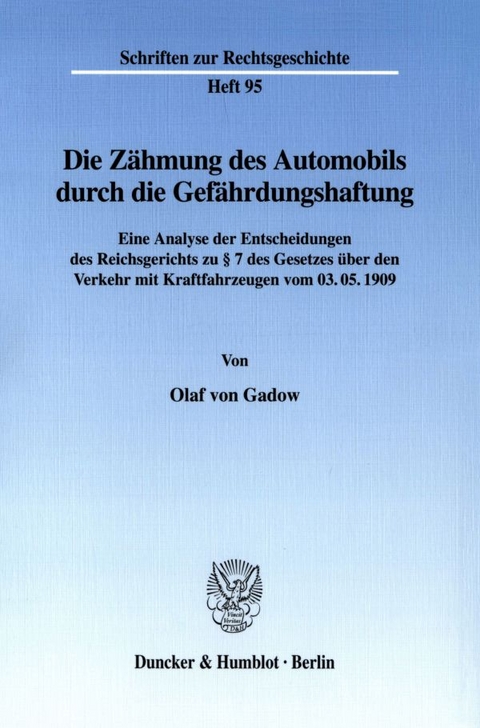 Schriften zur Rechtsgeschichte

Heft 95

Die Zähmung des Automobils durch die Gefährdungshaftung

Eine Analyse der Entscheidungen des Reichsgerichts zu § 7 des Gesetzes über den Verkehr mit Kraftfahrzeugen vom 03. 05. 1909

Von

Olaf von Gadow

Vincit Veritas D&H

Duncker & Humblot · Berlin